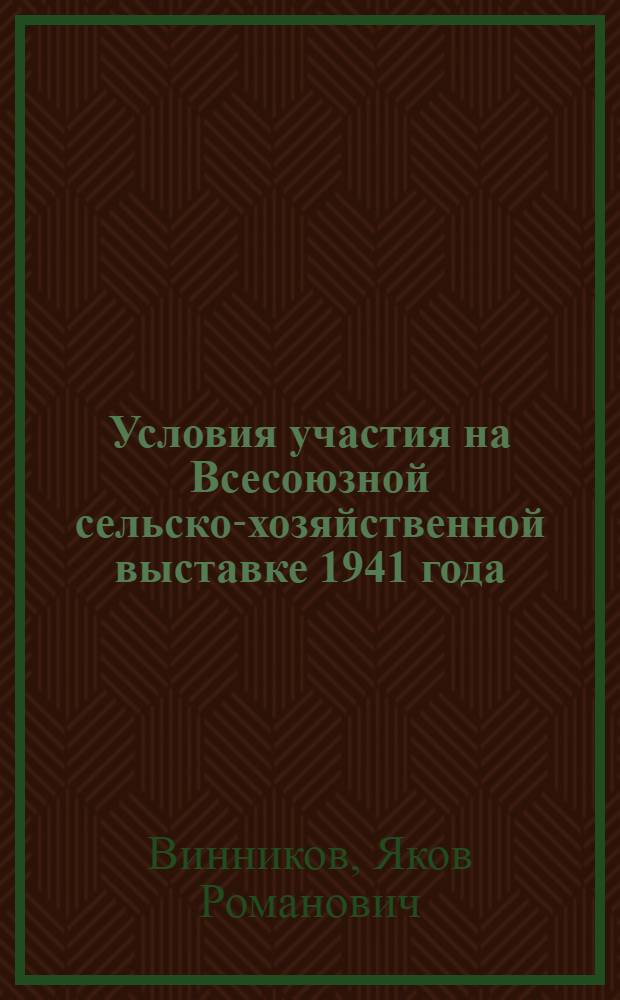 Условия участия на Всесоюзной сельско-хозяйственной выставке 1941 года

Винников, Яков Романович